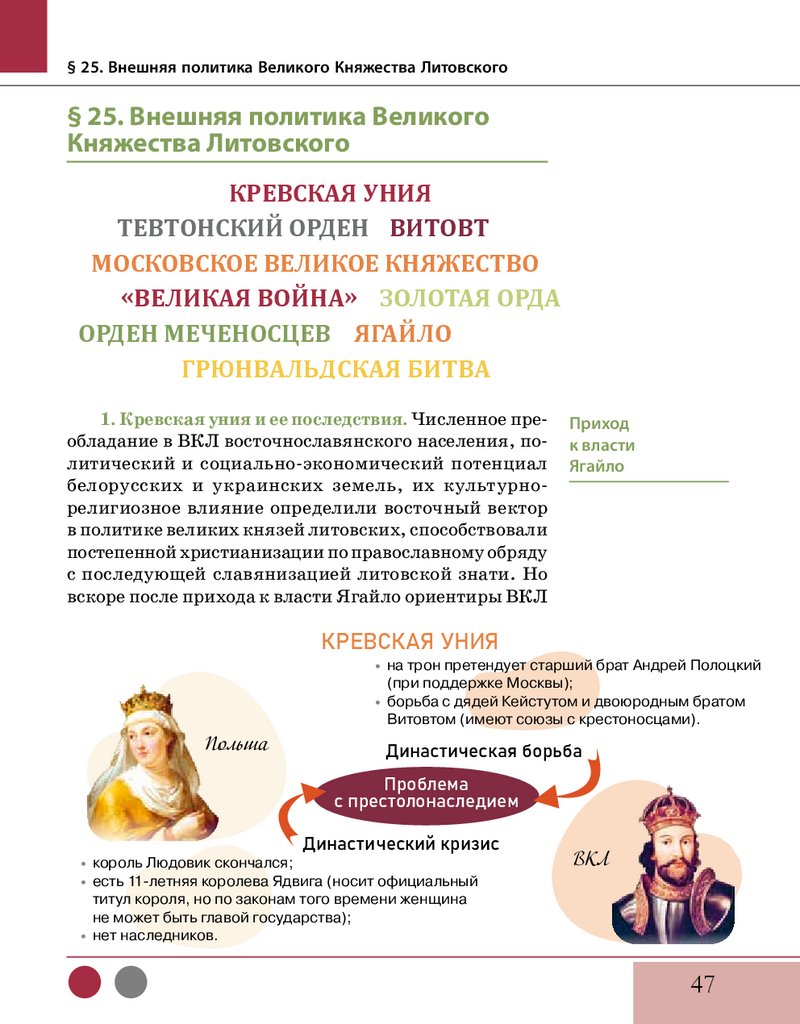 § 25. Внешняя политика Великого Княжества Литовского

§ 25. Внешняя политика Великого Княжества Литовского

КРЕВСКАЯ УНИЯ
ТЕВТОНСКИЙ ОРДЕН ВИТОВТ
МОСКОВСКОЕ ВЕЛИКОЕ КНЯЖЕСТВО
«ВЕЛИКАЯ ВОЙНА» ЗОЛОТАЯ ОРДА
ОРДЕН МЕЧЕНОСЦЕВ ЯГАЙЛО
ГРЮНВАЛЬДСКАЯ БИТВА

1. Кревская уния и ее последствия. Численное преобладание в ВКЛ восточнославянского населения, политический и социально-экономический потенциал белорусских и украинских земель, их культурно-религиозное влияние определили восточный вектор в политике великих князей литовских, способствовали постепенной христианизации по православному обряду с последующей славянизацией литовской знати. Но вскоре после прихода к власти Ягайло ориентиры ВКЛ

Приход к власти Ягайло

КРЕВСКАЯ УНИЯ

• на трон претендует старший брат Андрей Полоцкий (при поддержке Москвы);
• борьба с дядей Кейстутом и двоюродным братом Витовтом (имеют союзы с крестоносцами).

Польша

Династическая борьба

Проблема с престолонаследием

Династический кризис

ВКЛ

• король Людовик скончался;
• есть 11-летняя королева Ядвига (носит официальный титул короля, но по законам того времени женщина не может быть главой государства);
• нет наследников.

47